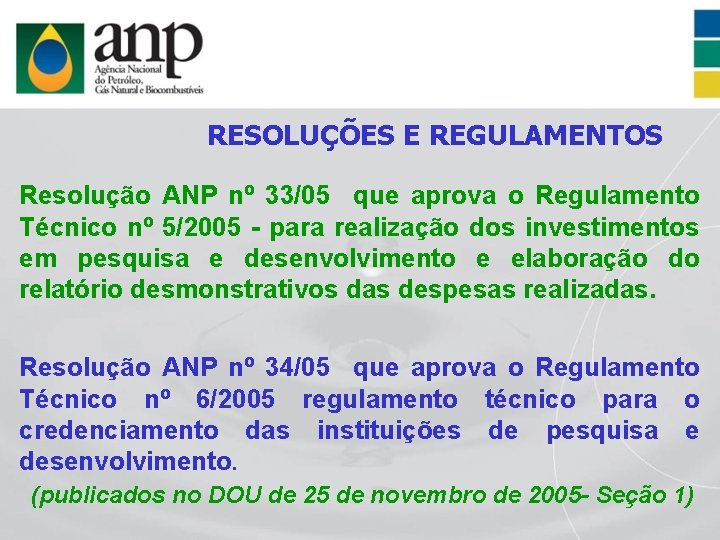 anp
Agência Nacional do Petróleo, Gás Natural e Biocombustíveis

RESOLUÇÕES E REGULAMENTOS

Resolução ANP nº 33/05 que aprova o Regulamento Técnico nº 5/2005 - para realização dos investimentos em pesquisa e desenvolvimento e elaboração do relatório desmonstrativos das despesas realizadas.

Resolução ANP nº 34/05 que aprova o Regulamento Técnico nº 6/2005 regulamento técnico para o credenciamento das instituições de pesquisa e desenvolvimento.

(publicados no DOU de 25 de novembro de 2005- Seção 1)